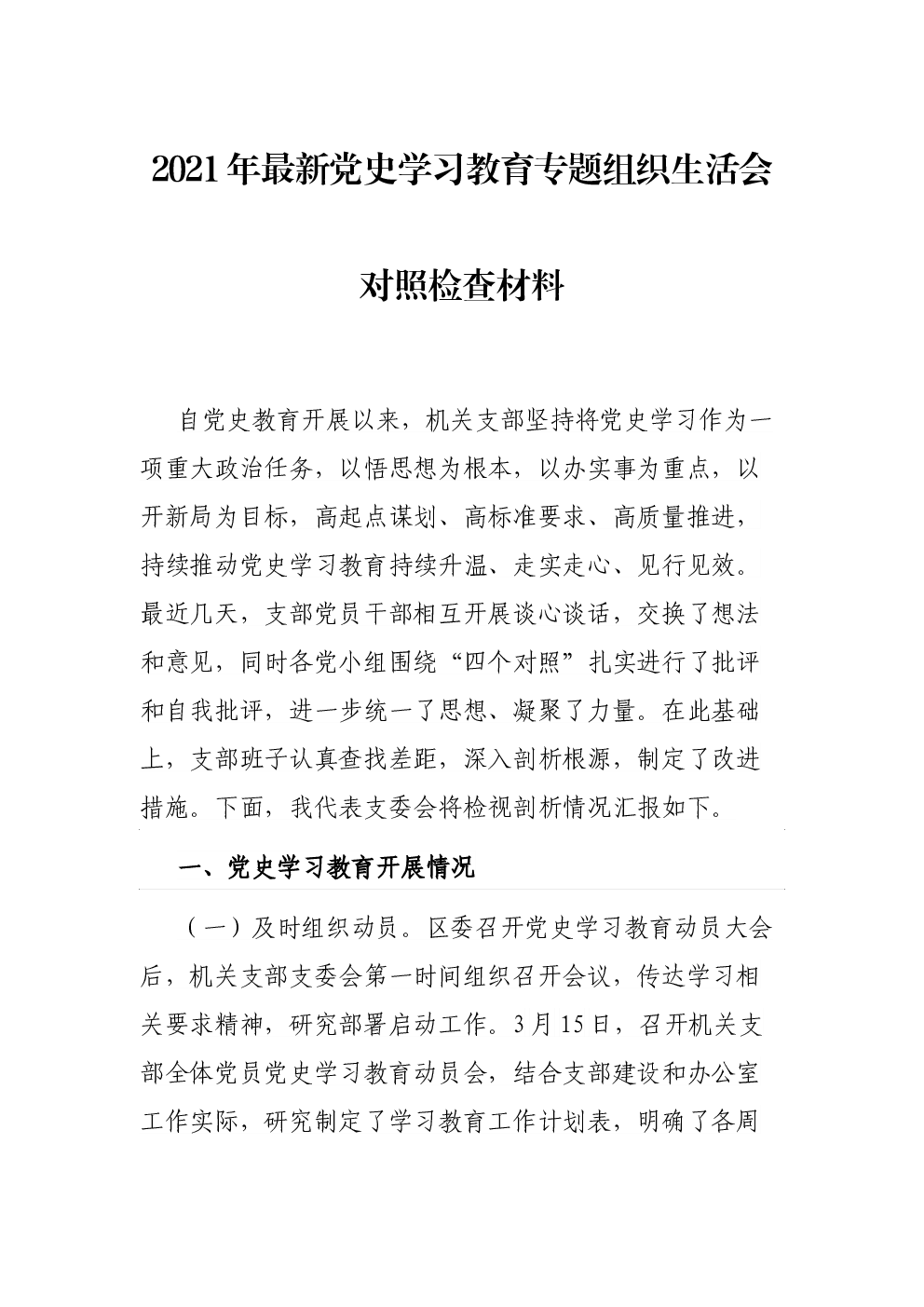 2021年最新党史学习教育专题组织生活会

对照检查材料

自党史教育开展以来，机关支部坚持将党史学习作为一项重大政治任务，以悟思想为根本，以办实事为重点，以开新局为目标，高起点谋划、高标准要求、高质量推进，持续推动党史学习教育持续升温、走实走心、见行见效。最近几天，支部党员干部相互开展谈心谈话，交换了想法和意见，同时各党小组围绕“四个对照”扎实进行了批评和自我批评，进一步统一了思想、凝聚了力量。在此基础上，支部班子认真查找差距，深入剖析根源，制定了改进措施。下面，我代表支委会将检视剖析情况汇报如下。

一、党史学习教育开展情况

（一）及时组织动员。区委召开党史学习教育动员大会后，机关支部支委会第一时间组织召开会议，传达学习相关要求精神，研究部署启动工作。3月15日，召开机关支部全体党员党史学习教育动员会，结合支部建设和办公室工作实际，研究制定了学习教育工作计划表，明确了各周